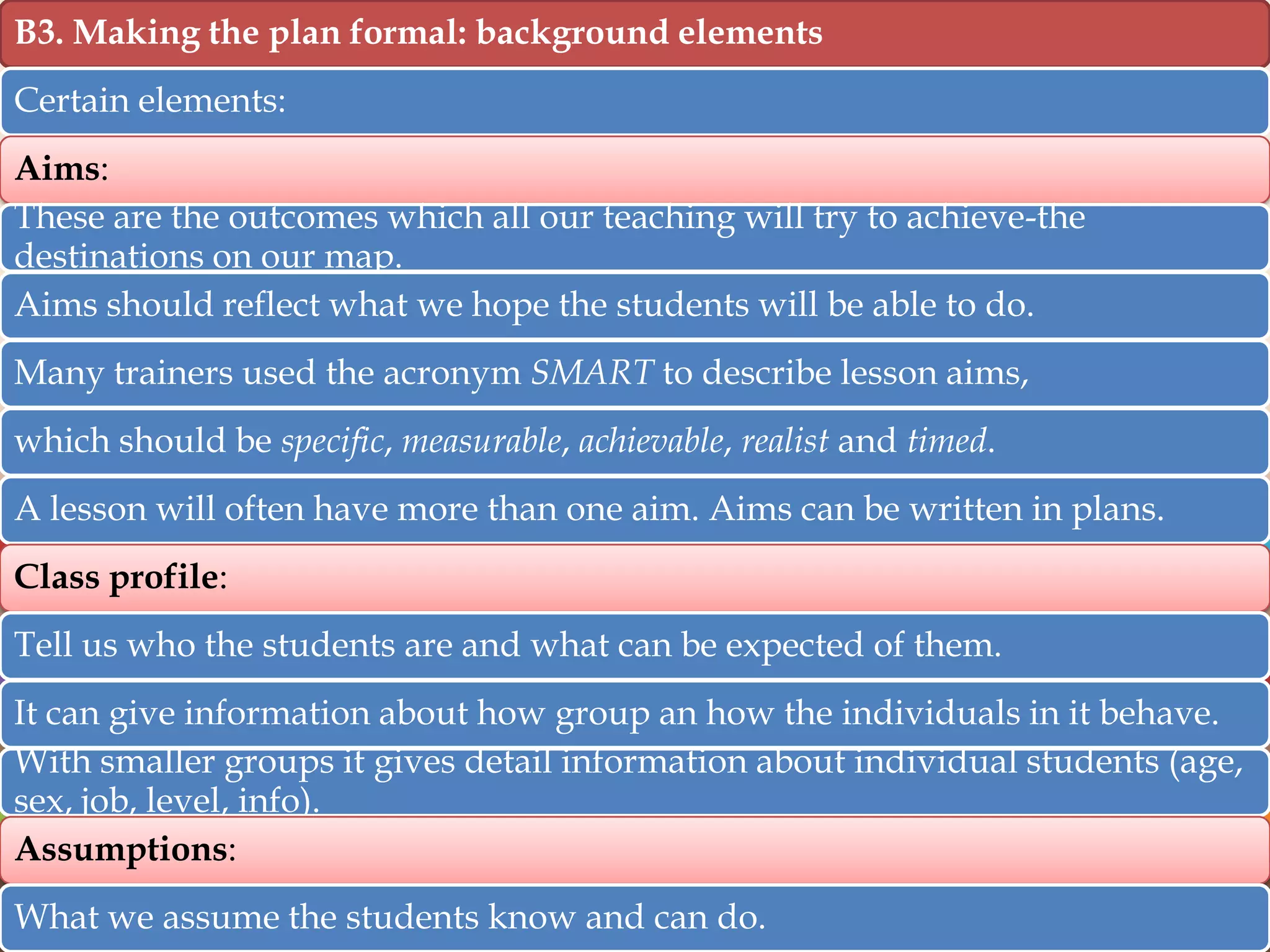 B3. Making the plan formal: background elements

Certain elements:

Aims:

These are the outcomes which all our teaching will try to achieve-the destinations on our map.

Aims should reflect what we hope the students will be able to do.

Many trainers used the acronym SMART to describe lesson aims,

which should be specific, measurable, achievable, realist and timed.

A lesson will often have more than one aim. Aims can be written in plans.

Class profile:

Tell us who the students are and what can be expected of them.

It can give information about how group an how the individuals in it behave.

With smaller groups it gives detail information about individual students (age, sex, job, level, info).

Assumptions:

What we assume the students know and can do.